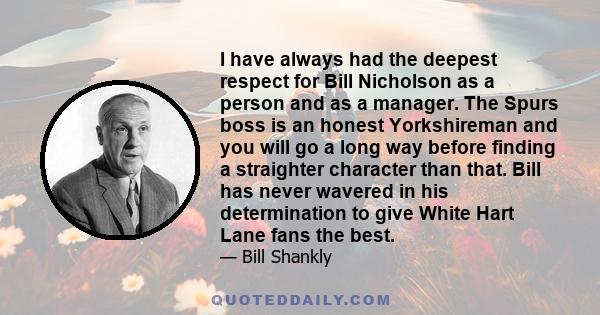 I have always had the deepest respect for Bill Nicholson as a person and as a manager. The Spurs boss is an honest Yorkshireman and you will go a long way before finding a straighter character than that. Bill has never wavered in his determination to give White Hart Lane fans the best.

— Bill Shankly

QUOTEDDAILY.COM